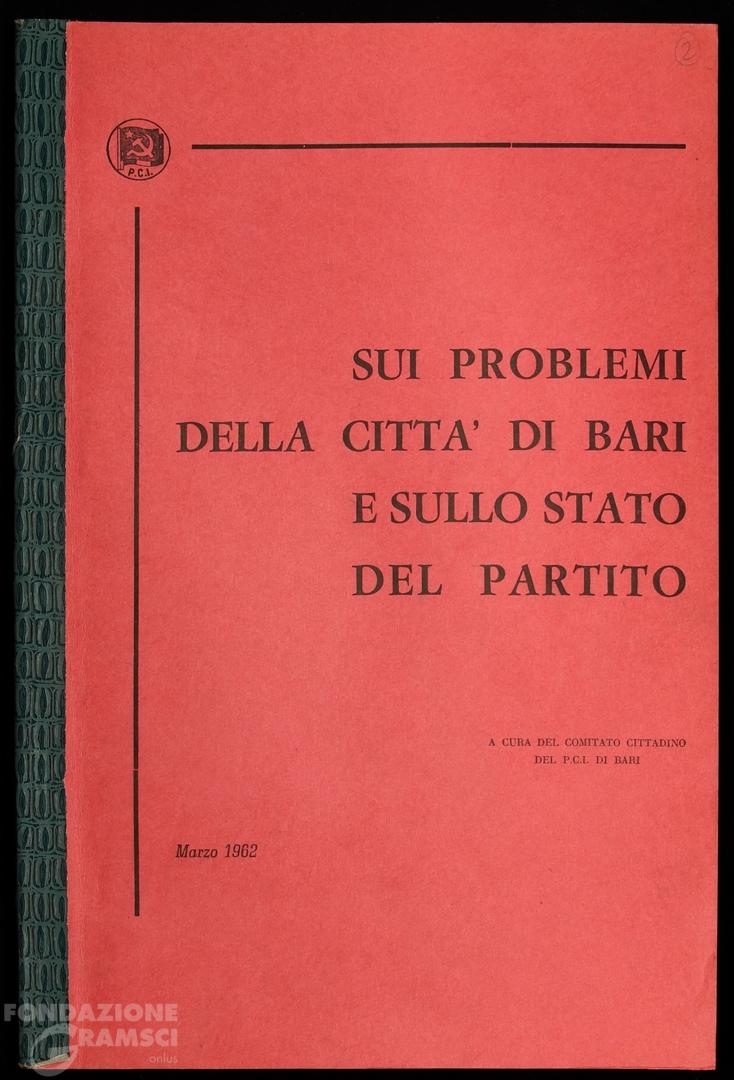 2

P.C.I.

SUI PROBLEMI DELLA CITTA' DI BARI E SULLO STATO DEL PARTITO

A CURA DEL COMITATO CITTADINO DEL P.C.I. DI BARI

Marzo 1962

FONDAZIONE GRAMSCI onlus